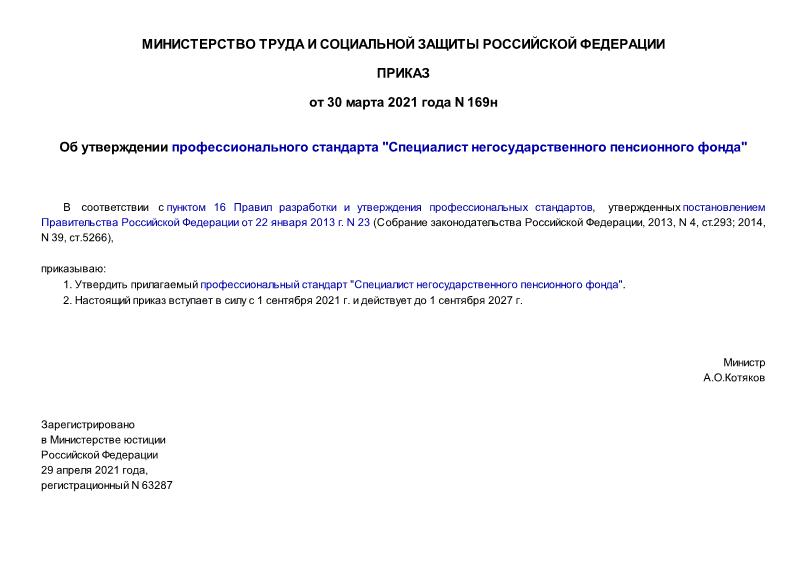 МИНИСТЕРСТВО ТРУДА И СОЦИАЛЬНОЙ ЗАЩИТЫ РОССИЙСКОЙ ФЕДЕРАЦИИ

ПРИКАЗ

от 30 марта 2021 года N 169н

Об утверждении профессионального стандарта "Специалист негосударственного пенсионного фонда"

В соответствии с пунктом 16 Правил разработки и утверждения профессиональных стандартов, утвержденных постановлением Правительства Российской Федерации от 22 января 2013 г. N 23 (Собрание законодательства Российской Федерации, 2013, N 4, ст.293; 2014, N 39, ст.5266),

приказываю:

1. Утвердить прилагаемый профессиональный стандарт "Специалист негосударственного пенсионного фонда".

2. Настоящий приказ вступает в силу с 1 сентября 2021 г. и действует до 1 сентября 2027 г.

Министр
А.О.Котяков

Зарегистрировано
в Министерстве юстиции
Российской Федерации
29 апреля 2021 года,
регистрационный N 63287